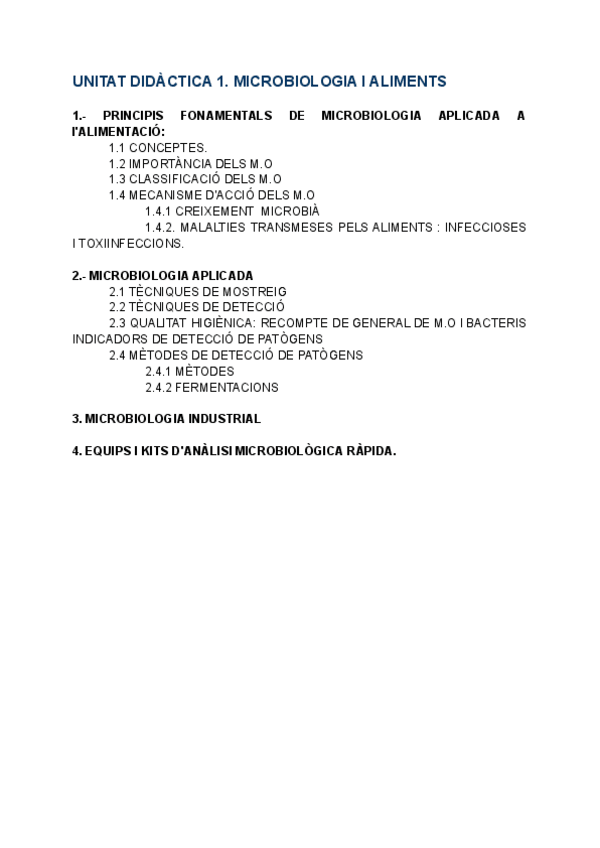 UNITAT DIDÀCTICA 1. MICROBIOLOGIA I ALIMENTS

1.- PRINCIPIS FONAMENTALS DE MICROBIOLOGIA APLICADA A l'ALIMENTACIÓ:
1.1 CONCEPTES.
1.2 IMPORTÀNCIA DELS M.O
1.3 CLASSIFICACIÓ DELS M.O
1.4 MECANISME D'ACCIÓ DELS M.O
1.4.1 CREIXEMENT MICROBIÀ
1.4.2. MALALTIES TRANSMESES PELS ALIMENTS : INFECCIOSES I TOXIINFECCIONS.

2.- MICROBIOLOGIA APLICADA
2.1 TÈCNIQUES DE MOSTREIG
2.2 TÈCNIQUES DE DETECCIÓ
2.3 QUALITAT HIGIÈNICA: RECOMPTE DE GENERAL DE M.O I BACTERIS INDICADORS DE DETECCIÓ DE PATÒGENS
2.4 MÈTODES DE DETECCIÓ DE PATÒGENS
2.4.1 MÈTODES
2.4.2 FERMENTACIONS

3. MICROBIOLOGIA INDUSTRIAL

4. EQUIPS I KITS D'ANÀLISI MICROBIOLÒGICA RÀPIDA.